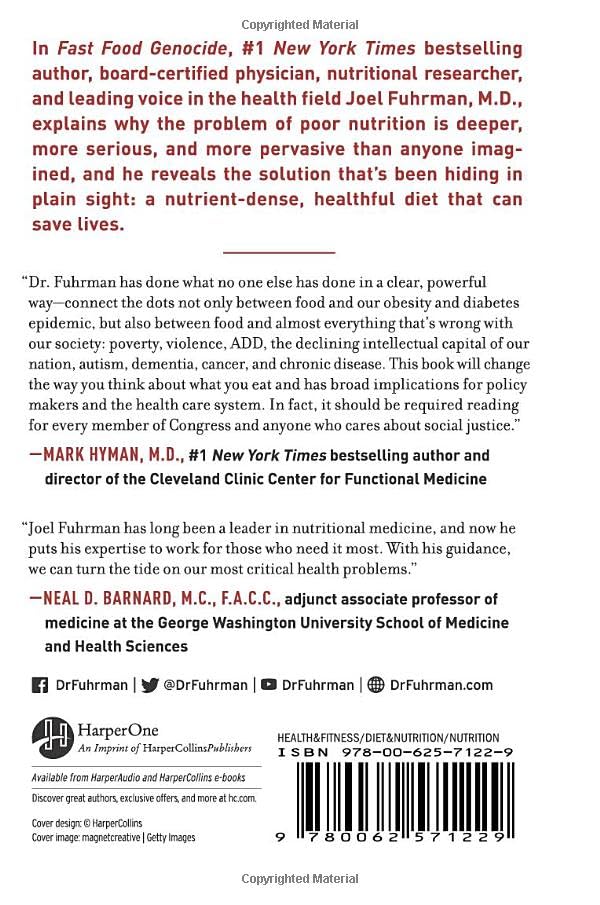 Copyrighted Material

In Fast Food Genocide, #1 New York Times bestselling author, board-certified physician, nutritional researcher, and leading voice in the health field Joel Fuhrman, M.D., explains why the problem of poor nutrition is deeper, more serious, and more pervasive than anyone imagined, and he reveals the solution that's been hiding in plain sight: a nutrient-dense, healthful diet that can save lives.

"Dr. Fuhrman has done what no one else has done in a clear, powerful way—connect the dots not only between food and our obesity and diabetes epidemic, but also between food and almost everything that's wrong with our society: poverty, violence, ADD, the declining intellectual capital of our nation, autism, dementia, cancer, and chronic disease. This book will change the way you think about what you eat and has broad implications for policy makers and the health care system. In fact, it should be required reading for every member of Congress and anyone who cares about social justice."

—MARK HYMAN, M.D., #1 New York Times bestselling author and director of the Cleveland Clinic Center for Functional Medicine

"Joel Fuhrman has long been a leader in nutritional medicine, and now he puts his expertise to work for those who need it most. With his guidance, we can turn the tide on our most critical health problems."

—NEAL D. BARNARD, M.C., F.A.C.C., adjunct associate professor of medicine at the George Washington University School of Medicine and Health Sciences

DrFuhrman | @DrFuhrman | DrFuhrman | DrFuhrman.com

HarperOne
An Imprint of HarperCollinsPublishers

Available from HarperAudio and HarperCollins e-books

Discover great authors, exclusive offers, and more at hc.com.

Cover design: © HarperCollins
Cover image: magnetcreative | Getty Images

HEALTH&FITNESS/DIET&NUTRITION/NUTRITION
ISBN 978-00-625-7122-9

9 780062 571229

Copyrighted Material